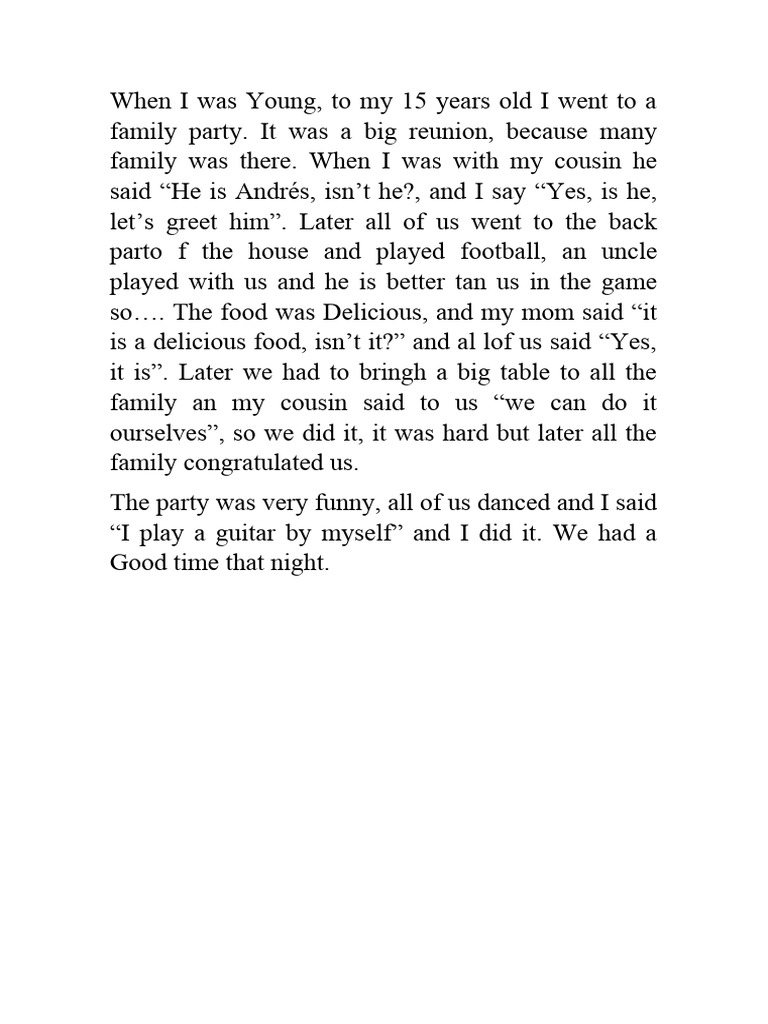 When I was Young, to my 15 years old I went to a family party. It was a big reunion, because many family was there. When I was with my cousin he said “He is Andrés, isn’t he?, and I say “Yes, is he, let’s greet him”. Later all of us went to the back parto f the house and played football, an uncle played with us and he is better tan us in the game so…. The food was Delicious, and my mom said “it is a delicious food, isn’t it?” and al lof us said “Yes, it is”. Later we had to bringh a big table to all the family an my cousin said to us “we can do it ourselves”, so we did it, it was hard but later all the family congratulated us.

The party was very funny, all of us danced and I said “I play a guitar by myself” and I did it. We had a Good time that night.